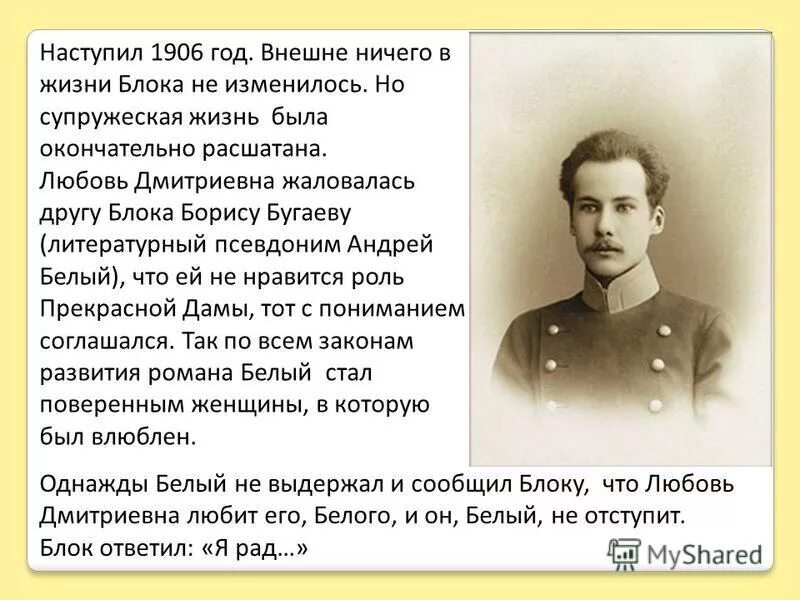 Наступил 1906 год. Внешне ничего в жизни Блока не изменилось. Но супружеская жизнь была окончательно расшатана. Любовь Дмитриевна жаловалась другу Блока Борису Бугаеву (литературный псевдоним Андрей Белый), что ей не нравится роль Прекрасной Дамы, тот с пониманием соглашался. Так по всем законам развития романа Белый стал поверенным женщины, в которую был влюблен.

Однажды Белый не выдержал и сообщил Блоку, что Любовь Дмитриевна любит его, Белого, и он, Белый, не отступит. Блок ответил: «Я рад…»

MyShared